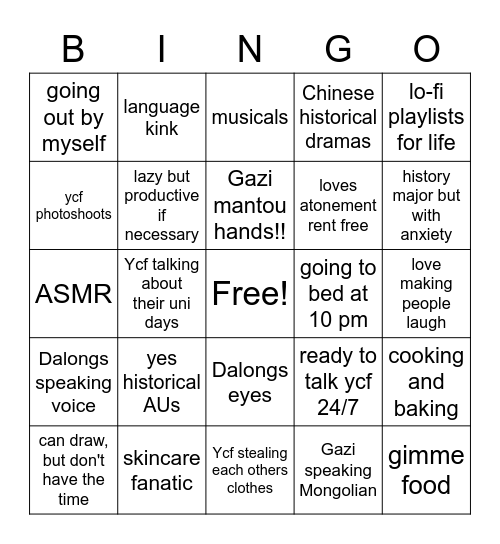 | B | I | N | G | O |
|---|---|---|---|---|
| going out by myself | language kink | musicals | Chinese historical dramas | lo-fi playlists for life |
| ycf photoshoots | lazy but productive if necessary | Gazi mantou hands!! | loves atonement rent free | history major but with anxiety |
| ASMR | Ycf talking about their uni days | Free! | going to bed at 10 pm | love making people laugh |
| Dalongs speaking voice | yes historical AUs | Dalongs eyes | ready to talk ycf 24/7 | cooking and baking |
| can draw, but don't have the time | skincare fanatic | Ycf stealing each others clothes | Gazi speaking Mongolian | gimme food |